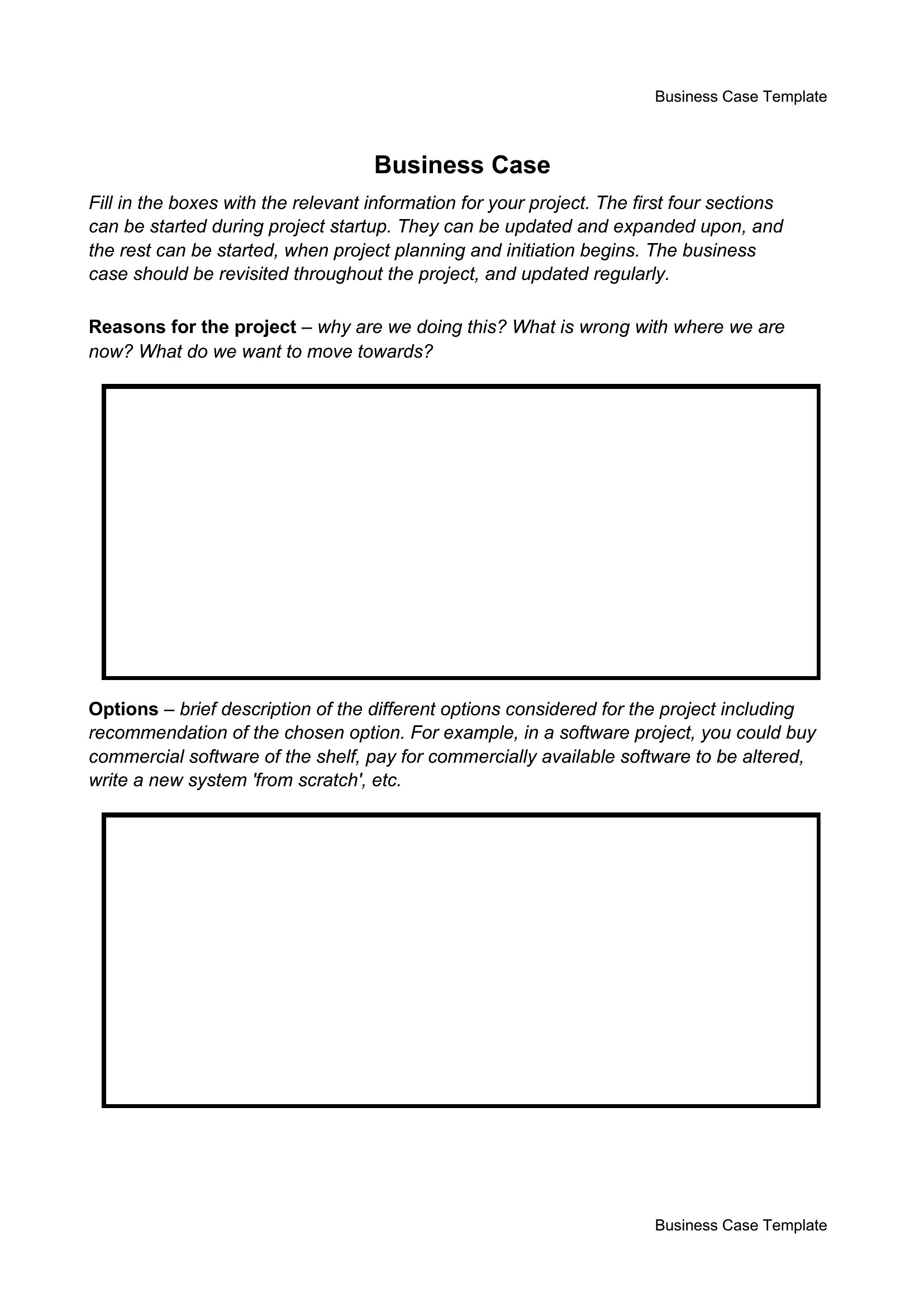 Business Case Template

Business Case

Fill in the boxes with the relevant information for your project. The first four sections can be started during project startup. They can be updated and expanded upon, and the rest can be started, when project planning and initiation begins. The business case should be revisited throughout the project, and updated regularly.

Reasons for the project – why are we doing this? What is wrong with where we are now? What do we want to move towards?

Options – brief description of the different options considered for the project including recommendation of the chosen option. For example, in a software project, you could buy commercial software of the shelf, pay for commercially available software to be altered, write a new system 'from scratch', etc.

Business Case Template